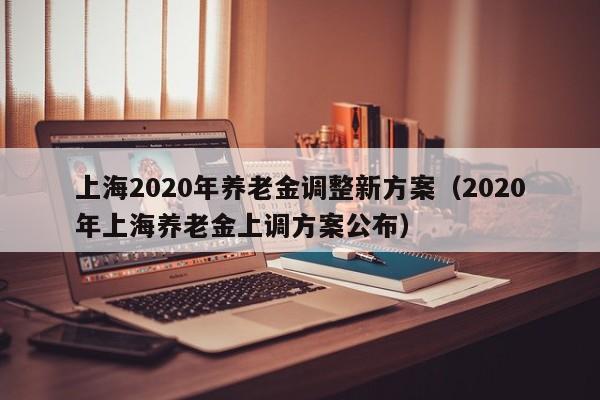 上海2020年养老金调整新方案（2020年上海养老金上调方案公布）